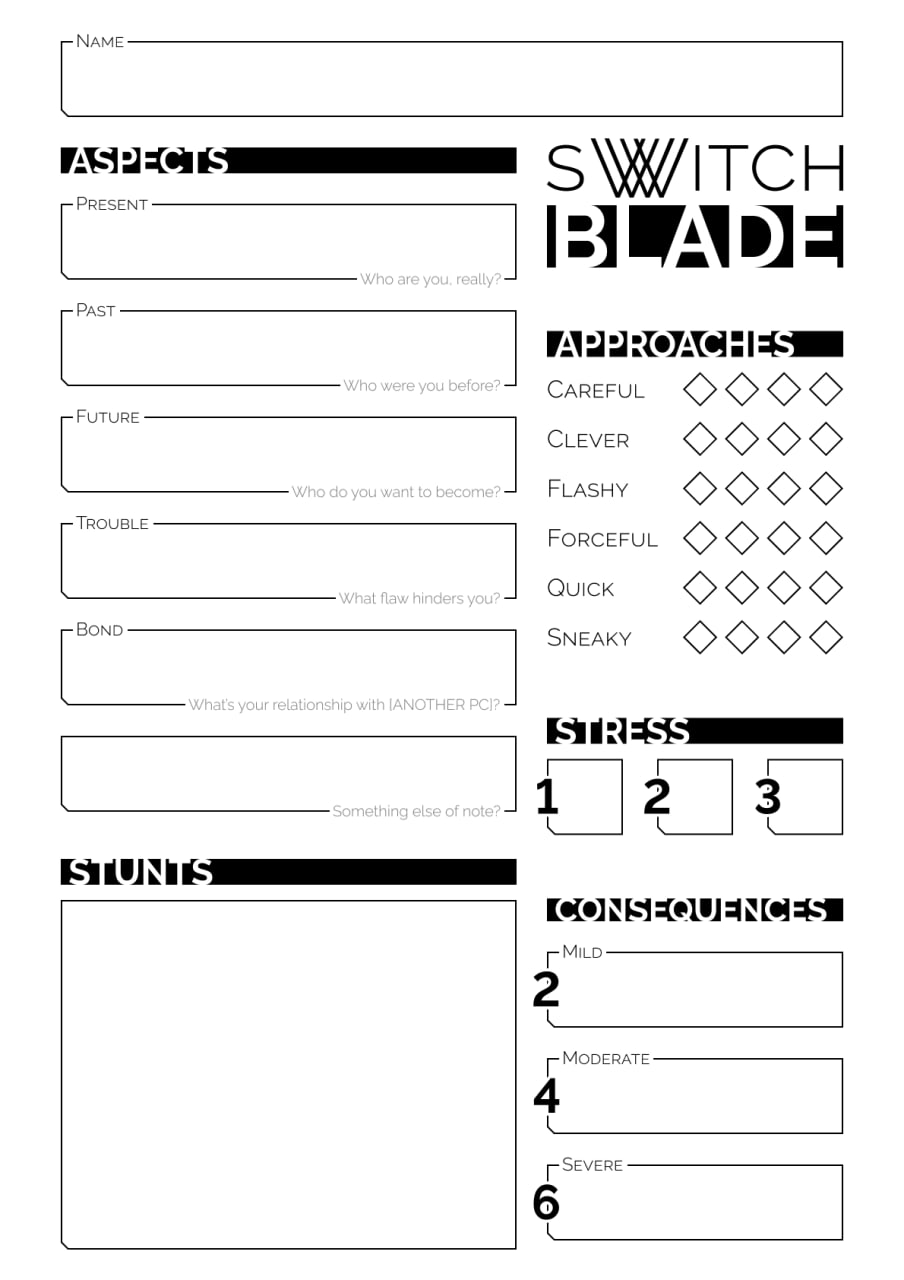 NAME

ASPECTS

PRESENT

Who are you, really?

PAST

Who were you before?

FUTURE

Who do you want to become?

TROUBLE

What flaw hinders you?

BOND

What's your relationship with [ANOTHER PC]?

Something else of note?

STUNTS

SWITCH BLADE

APPROACHES

CAREFUL

CLEVER

FLASHY

FORCEFUL

QUICK

SNEAKY

STRESS

1 2 3

CONSEQUENCES

MILD
2

MODERATE
4

SEVERE
6